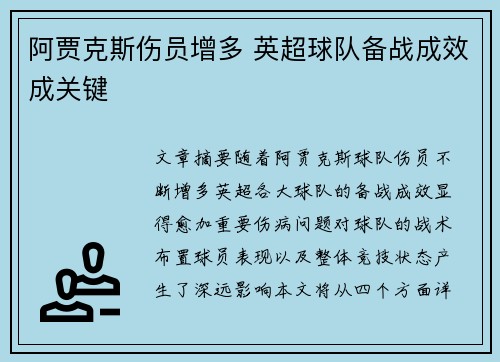 阿贾克斯伤员增多 英超球队备战成效成关键

文章摘要随着阿贾克斯球队伤员不断增多英超各大球队的备战成效显得愈加重要伤病问题对球队的战术布置球员表现以及整体竞技状态产生了深远影响本文将从四个方面详